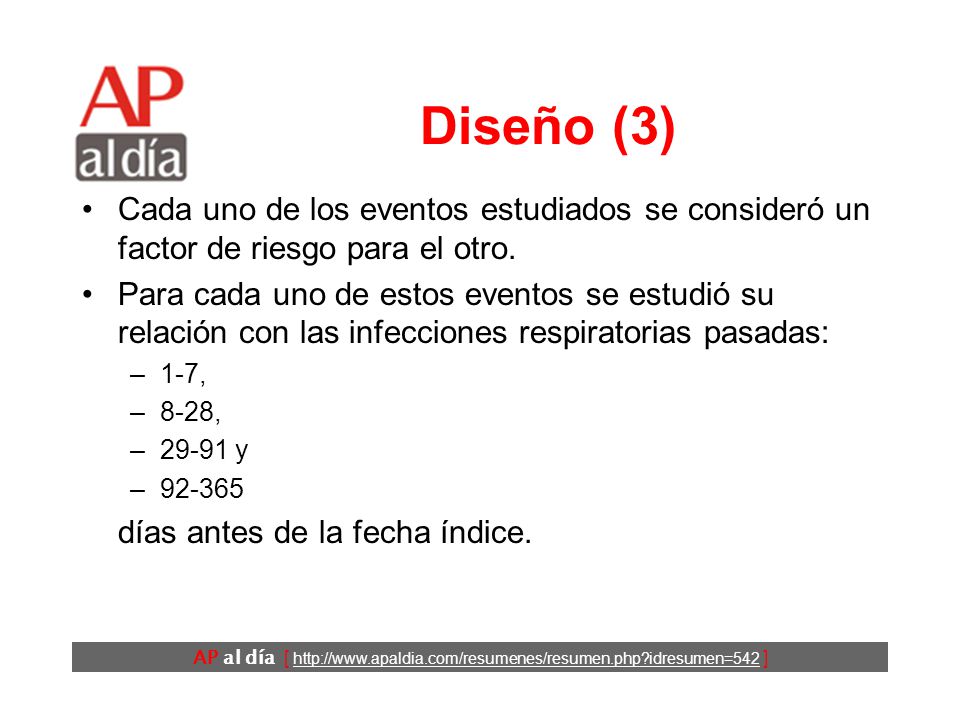 AP
al día

Diseño (3)

• Cada uno de los eventos estudiados se consideró un factor de riesgo para el otro.
• Para cada uno de estos eventos se estudió su relación con las infecciones respiratorias pasadas:
– 1-7,
– 8-28,
– 29-91 y
– 92-365
días antes de la fecha índice.

AP al día [ http://www.apaldia.com/resumenes/resumen.php?idresumen=542 ]